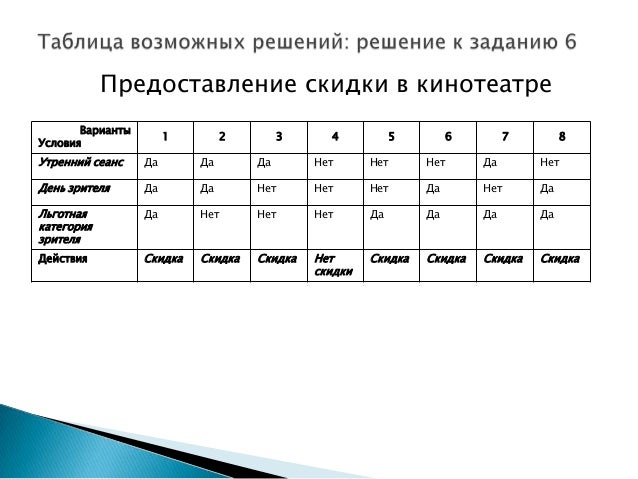 Таблица возможных решений: решение к заданию 6

Предоставление скидки в кинотеатре

| Варианты Условия | 1 | 2 | 3 | 4 | 5 | 6 | 7 | 8 |
|---|---|---|---|---|---|---|---|---|
| Утренний сеанс | Да | Да | Да | Нет | Нет | Нет | Да | Нет |
| День зрителя | Да | Да | Нет | Нет | Нет | Да | Нет | Да |
| Льготная категория зрителя | Да | Нет | Нет | Нет | Да | Да | Да | Да |
| Действия | Скидка | Скидка | Скидка | Нет скидки | Скидка | Скидка | Скидка | Скидка |